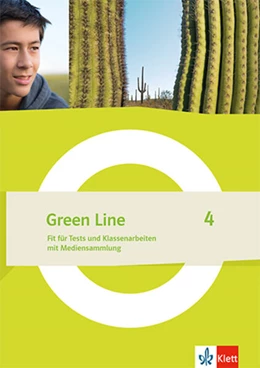 Green Line 4

Fit für Tests und Klassenarbeiten mit Mediensammlung

Klett